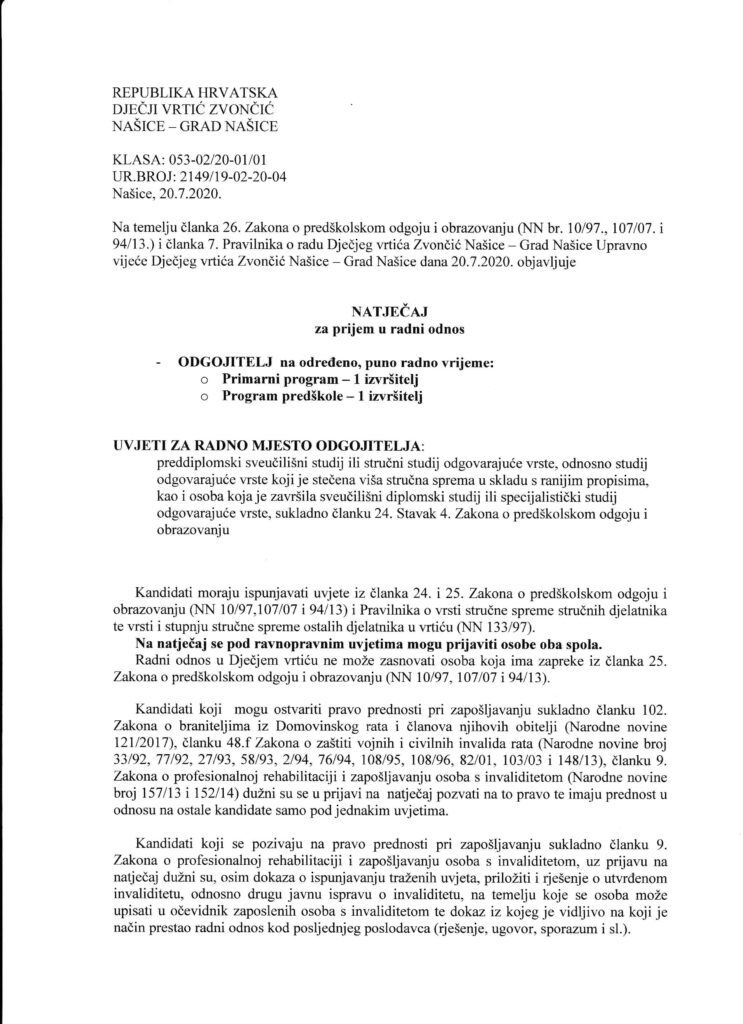 REPUBLIKA HRVATSKA
DJEČJI VRTIĆ ZVONČIĆ
NAŠICE – GRAD NAŠICE

KLASA: 053-02/20-01/01
UR.BROJ: 2149/19-02-20-04
Našice, 20.7.2020.

Na temelju članka 26. Zakona o predškolskom odgoju i obrazovanju (NN br. 10/97., 107/07. i 94/13.) i članka 7. Pravilnika o radu Dječjeg vrtića Zvončić Našice – Grad Našice Upravno vijeće Dječjeg vrtića Zvončić Našice – Grad Našice dana 20.7.2020. objavljuje

NATJEČAJ
za prijem u radni odnos

- ODGOJITELJ na određeno, puno radno vrijeme:
  o Primarni program – 1 izvršitelj
  o Program predškole – 1 izvršitelj

UVJETI ZA RADNO MJESTO ODGOJITELJA:
preddiplomski sveučilišni studij ili stručni studij odgovarajuće vrste, odnosno studij odgovarajuće vrste koji je stečena viša stručna sprema u skladu s ranijim propisima, kao i osoba koja je završila sveučilišni diplomski studij ili specijalistički studij odgovarajuće vrste, sukladno članku 24. Stavak 4. Zakona o predškolskom odgoju i obrazovanju

Kandidati moraju ispunjavati uvjete iz članka 24. i 25. Zakona o predškolskom odgoju i obrazovanju (NN 10/97,107/07 i 94/13) i Pravilnika o vrsti stručne spreme stručnih djelatnika te vrsti i stupnju stručne spreme ostalih djelatnika u vrtiću (NN 133/97).
Na natječaj se pod ravnopravnim uvjetima mogu prijaviti osobe oba spola.
Radni odnos u Dječjem vrtiću ne može zasnovati osoba koja ima zapreke iz članka 25. Zakona o predškolskom odgoju i obrazovanju (NN 10/97, 107/07 i 94/13).

Kandidati koji mogu ostvariti pravo prednosti pri zapošljavanju sukladno članku 102. Zakona o braniteljima iz Domovinskog rata i članova njihovih obitelji (Narodne novine 121/2017), članku 48.f Zakona o zaštiti vojnih i civilnih invalida rata (Narodne novine broj 33/92, 77/92, 27/93, 58/93, 2/94, 76/94, 108/95, 108/96, 82/01, 103/03 i 148/13), članku 9. Zakona o profesionalnoj rehabilitaciji i zapošljavanju osoba s invaliditetom (Narodne novine broj 157/13 i 152/14) dužni su se u prijavi na natječaj pozvati na to pravo te imaju prednost u odnosu na ostale kandidate samo pod jednakim uvjetima.

Kandidati koji se pozivaju na pravo prednosti pri zapošljavanju sukladno članku 9. Zakona o profesionalnoj rehabilitaciji i zapošljavanju osoba s invaliditetom, uz prijavu na natječaj dužni su, osim dokaza o ispunjavanju traženih uvjeta, priložiti i rješenje o utvrđenom invaliditetu, odnosno drugu javnu ispravu o invaliditetu, na temelju koje se osoba može upisati u očevidnik zaposlenih osoba s invaliditetom te dokaz iz kojeg je vidljivo na koji je način prestao radni odnos kod posljednjeg poslodavca (rješenje, ugovor, sporazum i sl.).